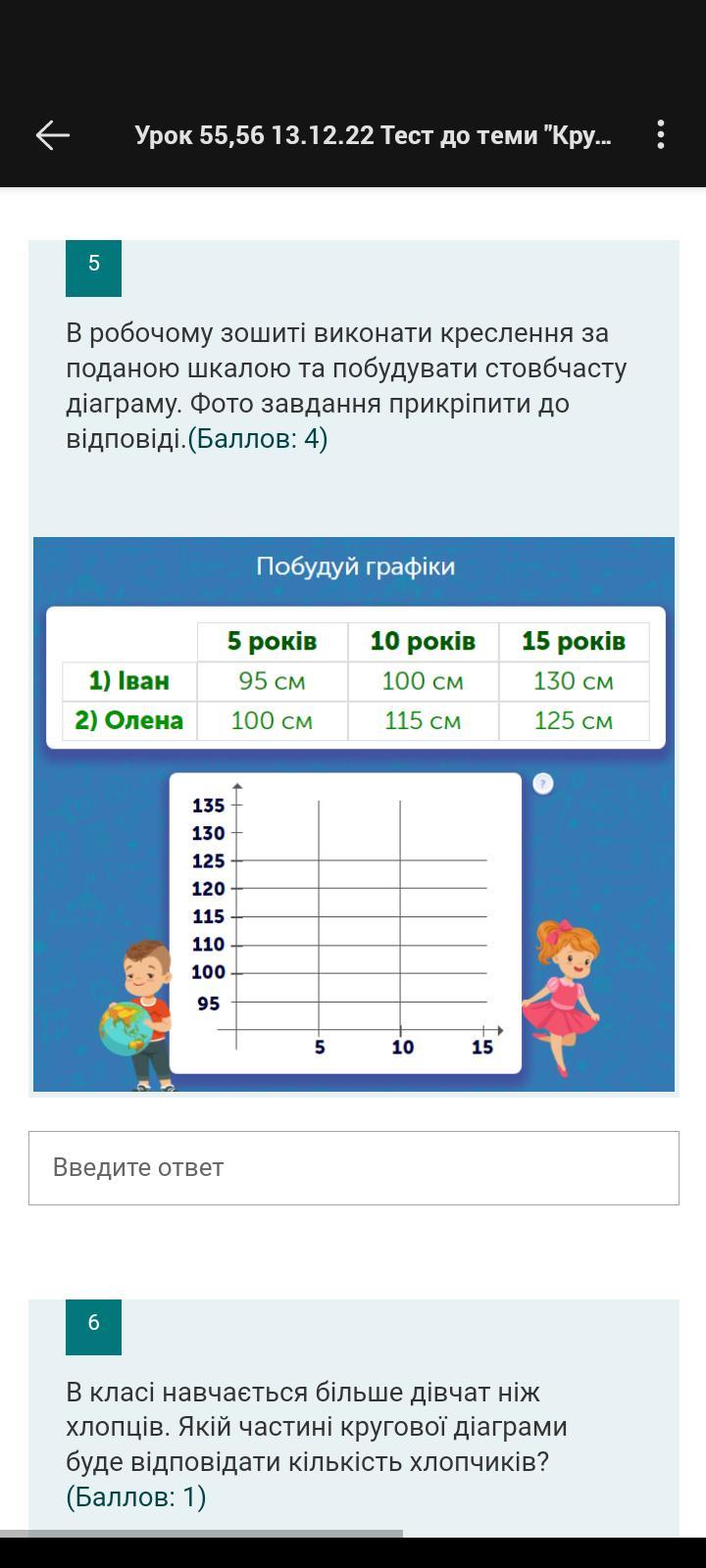 Урок 55,56 13.12.22 Тест до теми "Кру...

5

В робочому зошиті виконати креслення за поданою шкалою та побудувати стовбчасту діаграму. Фото завдання прикріпити до відповіді.(Баллов: 4)

Побудуй графіки

| | 5 років | 10 років | 15 років |
|---|---|---|---|
| 1) Іван | 95 см | 100 см | 130 см |
| 2) Олена | 100 см | 115 см | 125 см |

?

135
130
125
120
115
110
100
95
5
10
15

Введите ответ

6

В класі навчається більше дівчат ніж хлопців. Якій частині кругової діаграми буде відповідати кількість хлопчиків? (Баллов: 1)